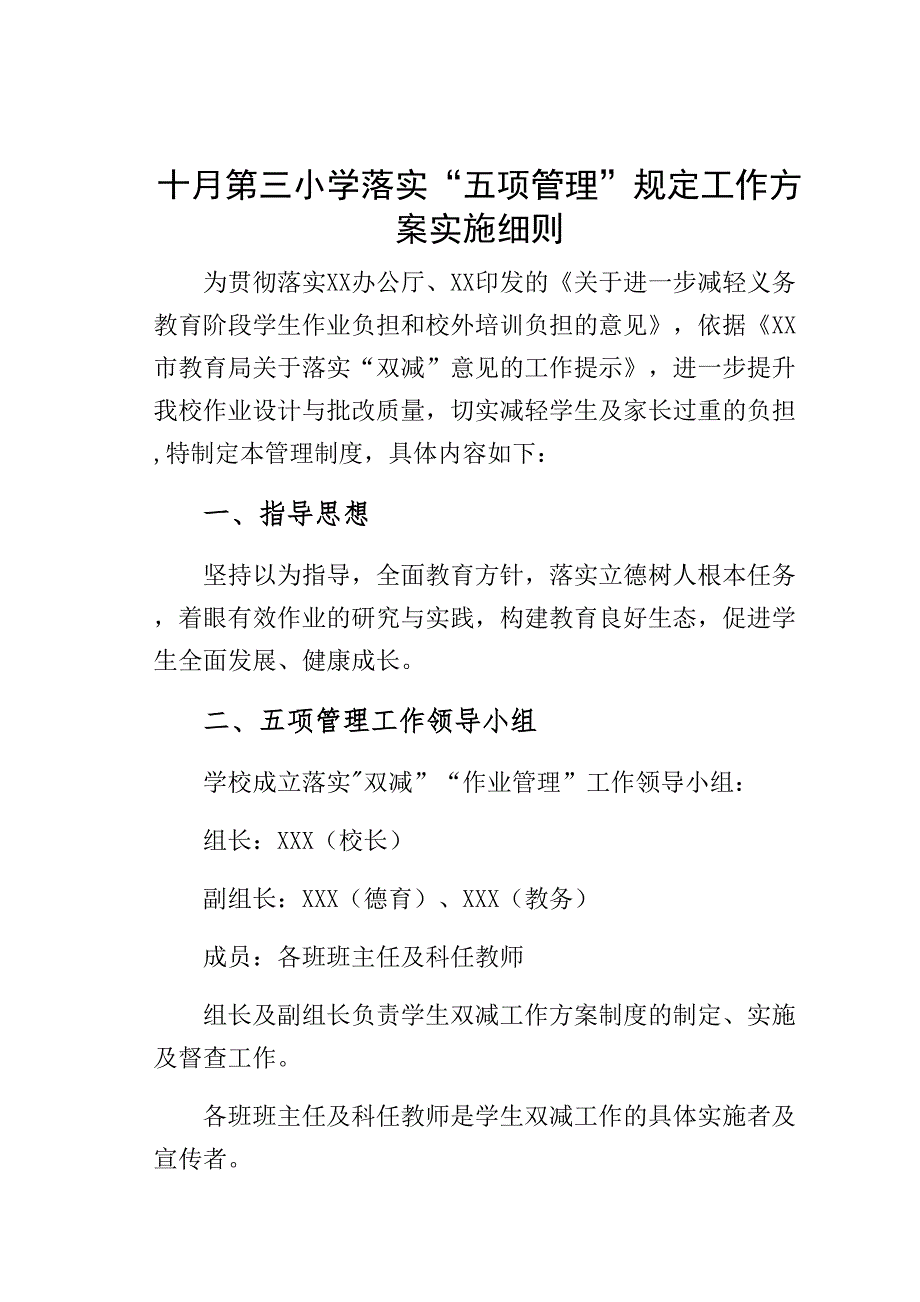 十月第三小学落实“五项管理”规定工作方案实施细则

为贯彻落实XX办公厅、XX印发的《关于进一步减轻义务教育阶段学生作业负担和校外培训负担的意见》，依据《XX市教育局关于落实“双减”意见的工作提示》，进一步提升我校作业设计与批改质量，切实减轻学生及家长过重的负担,特制定本管理制度，具体内容如下：

一、指导思想

坚持以为指导，全面教育方针，落实立德树人根本任务，着眼有效作业的研究与实践，构建教育良好生态，促进学生全面发展、健康成长。

二、五项管理工作领导小组

学校成立落实"双减”“作业管理”工作领导小组：

组长：XXX（校长）

副组长：XXX（德育）、XXX（教务）

成员：各班班主任及科任教师

组长及副组长负责学生双减工作方案制度的制定、实施及督查工作。

各班班主任及科任教师是学生双减工作的具体实施者及宣传者。